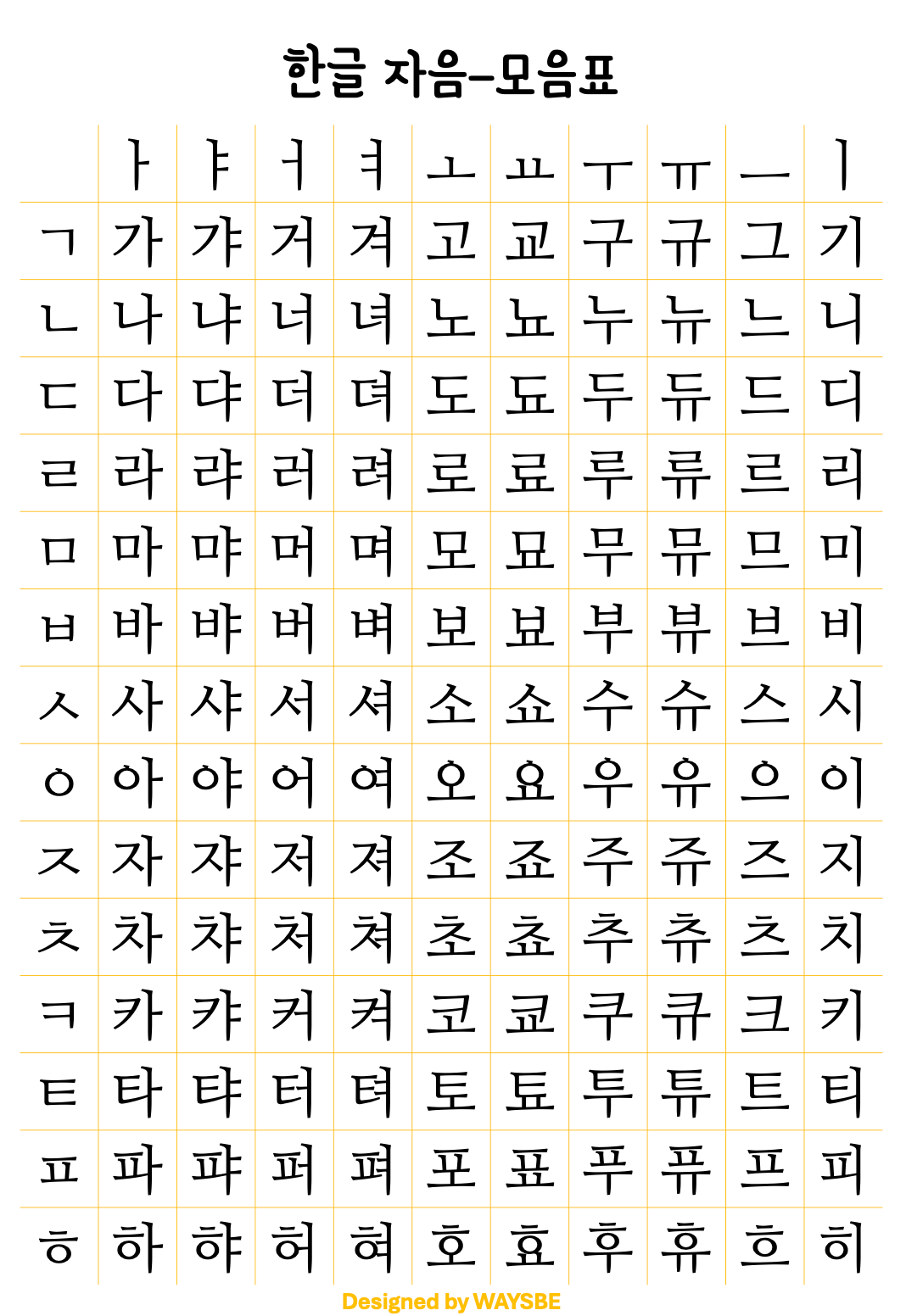 한글 자음-모음표

| | ㅏ | ㅑ | ㅓ | ㅕ | ㅗ | ㅛ | ㅜ | ㅠ | ㅡ | ㅣ |
|---|---|---|---|---|---|---|---|---|---|---|
| ㄱ | 가 | 갸 | 거 | 겨 | 고 | 교 | 구 | 규 | 그 | 기 |
| ㄴ | 나 | 냐 | 너 | 녀 | 노 | 뇨 | 누 | 뉴 | 느 | 니 |
| ㄷ | 다 | 댜 | 더 | 뎌 | 도 | 됴 | 두 | 듀 | 드 | 디 |
| ㄹ | 라 | 랴 | 러 | 려 | 로 | 료 | 루 | 류 | 르 | 리 |
| ㅁ | 마 | 먀 | 머 | 며 | 모 | 묘 | 무 | 뮤 | 므 | 미 |
| ㅂ | 바 | 뱌 | 버 | 벼 | 보 | 뵤 | 부 | 뷰 | 브 | 비 |
| ㅅ | 사 | 샤 | 서 | 셔 | 소 | 쇼 | 수 | 슈 | 스 | 시 |
| ㅇ | 아 | 야 | 어 | 여 | 오 | 요 | 우 | 유 | 으 | 이 |
| ㅈ | 자 | 쟈 | 저 | 져 | 조 | 죠 | 주 | 쥬 | 즈 | 지 |
| ㅊ | 차 | 챠 | 처 | 쳐 | 초 | 쵸 | 추 | 츄 | 츠 | 치 |
| ㅋ | 카 | 캬 | 커 | 켜 | 코 | 쿄 | 쿠 | 큐 | 크 | 키 |
| ㅌ | 타 | 탸 | 터 | 텨 | 토 | 툐 | 투 | 튜 | 트 | 티 |
| ㅍ | 파 | 퍄 | 퍼 | 펴 | 포 | 표 | 푸 | 퓨 | 프 | 피 |
| ㅎ | 하 | 햐 | 허 | 혀 | 호 | 효 | 후 | 휴 | 흐 | 히 |

Designed by WAYSBE